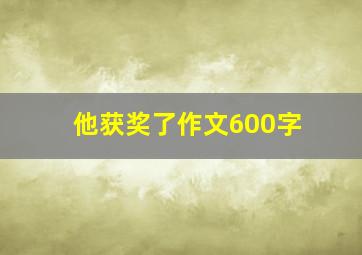 他获奖了作文600字